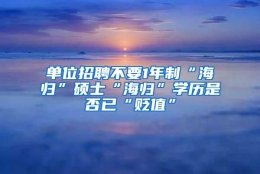 单位招聘不要1年制“海归”硕士“海归”学历是否已“贬值”